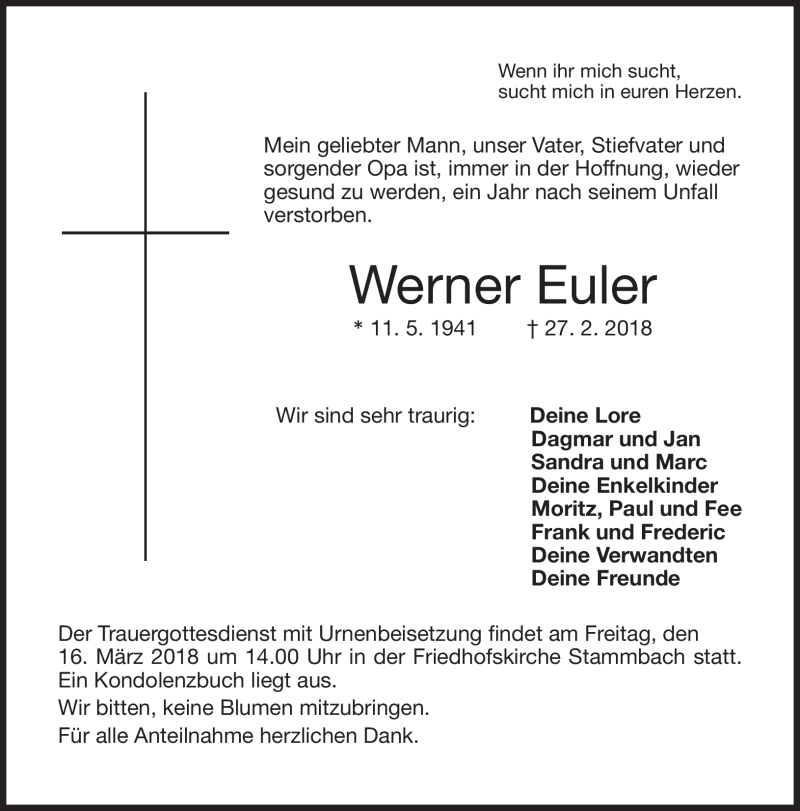 Wenn ihr mich sucht,
sucht mich in euren Herzen.

Mein geliebter Mann, unser Vater, Stiefvater und sorgender Opa ist, immer in der Hoffnung, wieder gesund zu werden, ein Jahr nach seinem Unfall verstorben.

Werner Euler

* 11. 5. 1941 † 27. 2. 2018

Wir sind sehr traurig:

Deine Lore
Dagmar und Jan
Sandra und Marc
Deine Enkelkinder
Moritz, Paul und Fee
Frank und Frederic
Deine Verwandten
Deine Freunde

Der Trauergottesdienst mit Urnenbeisetzung findet am Freitag, den 16. März 2018 um 14.00 Uhr in der Friedhofskirche Stammbach statt. Ein Kondolenzbuch liegt aus.

Wir bitten, keine Blumen mitzubringen.

Für alle Anteilnahme herzlichen Dank.